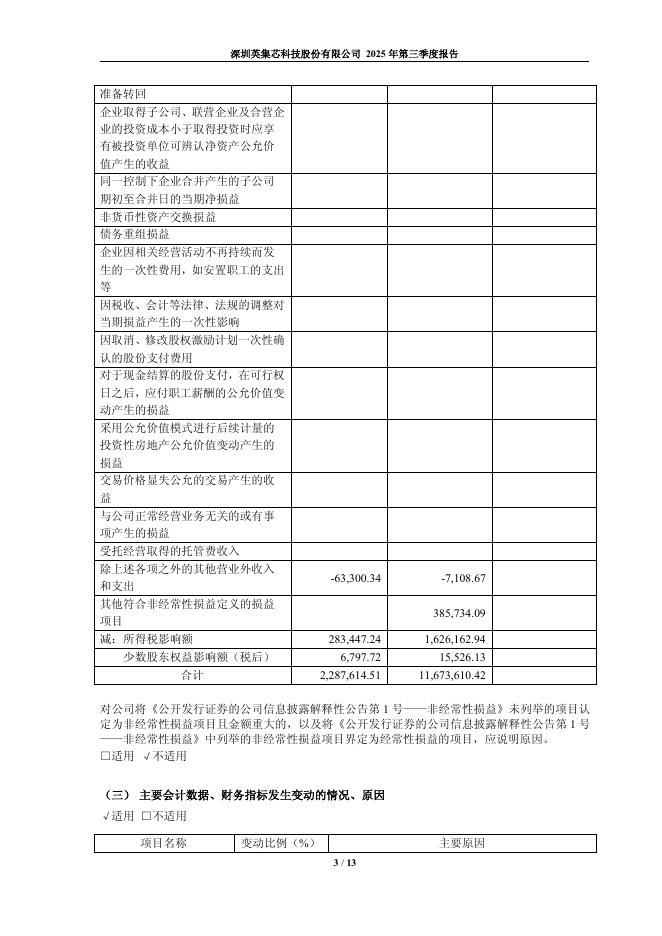 深圳英集芯科技股份有限公司 2025 年第三季度报告

| 准备转回 | | | |
|---|---|---|---|
| 企业取得子公司、联营企业及合营企业的投资成本小于取得投资时应享有被投资单位可辨认净资产公允价值产生的收益 | | | |
| 同一控制下企业合并产生的子公司期初至合并日的当期净损益 | | | |
| 非货币性资产交换损益 | | | |
| 债务重组损益 | | | |
| 企业因相关经营活动不再持续而发生的一次性费用，如安置职工的支出等 | | | |
| 因税收、会计等法律、法规的调整对当期损益产生的一次性影响 | | | |
| 因取消、修改股权激励计划一次性确认的股份支付费用 | | | |
| 对于现金结算的股份支付，在可行权日之后，应付职工薪酬的公允价值变动产生的损益 | | | |
| 采用公允价值模式进行后续计量的投资性房地产公允价值变动产生的损益 | | | |
| 交易价格显失公允的交易产生的收益 | | | |
| 与公司正常经营业务无关的或有事项产生的损益 | | | |
| 受托经营取得的托管费收入 | | | |
| 除上述各项之外的其他营业外收入和支出 | -63,300.34 | -7,108.67 | |
| 其他符合非经常性损益定义的损益项目 | | 385,734.09 | |
| 减：所得税影响额 | 283,447.24 | 1,626,162.94 | |
| 少数股东权益影响额（税后） | 6,797.72 | 15,526.13 | |
| 合计 | 2,287,614.51 | 11,673,610.42 | |

对公司将《公开发行证券的公司信息披露解释性公告第 1 号——非经常性损益》未列举的项目认定为非经常性损益项目且金额重大的，以及将《公开发行证券的公司信息披露解释性公告第 1 号——非经常性损益》中列举的非经常性损益项目界定为经常性损益的项目，应说明原因。
□适用 √不适用

（三） 主要会计数据、财务指标发生变动的情况、原因
√适用 □不适用

| 项目名称 | 变动比例（%） | 主要原因 |
|---|---|---|

3 / 13